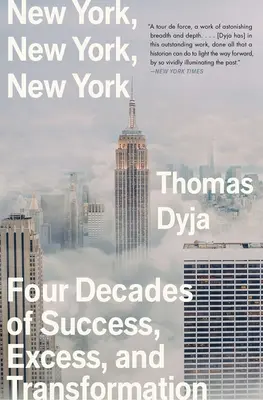 New York, New York, New York

"A tour de force, a work of astonishing breadth and depth. . . . [Dyja has] in this outstanding work, done all that a historian can do to light the way forward, by so vividly illuminating the past."
—NEW YORK TIMES

Thomas Dyja

Four Decades of Success, Excess, and Transformation